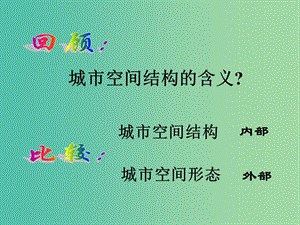 回顾：

城市空间结构的含义？

城市空间结构 内部

比较：

城市空间形态 外部